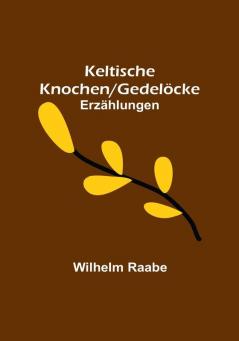 Keltische Knochen/Gedelöcke
Erzählungen

Wilhelm Raabe